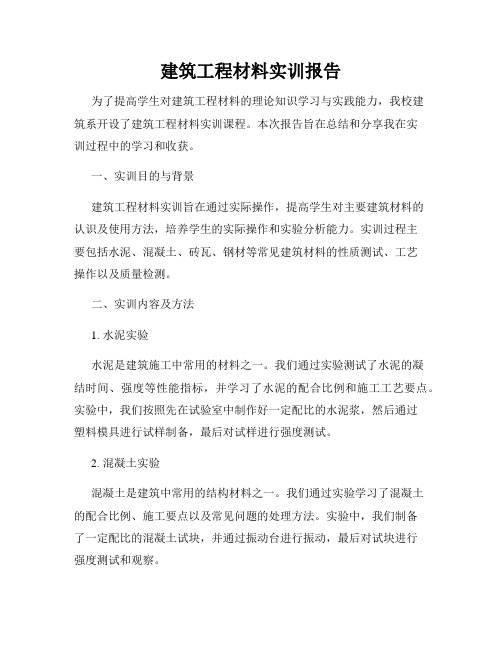 建筑工程材料实训报告

为了提高学生对建筑工程材料的理论知识学习与实践能力，我校建筑系开设了建筑工程材料实训课程。本次报告旨在总结和分享我在实训过程中的学习和收获。

一、实训目的与背景

建筑工程材料实训旨在通过实际操作，提高学生对主要建筑材料的认识及使用方法，培养学生的实际操作和实验分析能力。实训过程主要包括水泥、混凝土、砖瓦、钢材等常见建筑材料的性质测试、工艺操作以及质量检测。

二、实训内容及方法

1. 水泥实验

水泥是建筑施工中常用的材料之一。我们通过实验测试了水泥的凝结时间、强度等性能指标，并学习了水泥的配合比例和施工工艺要点。实验中，我们按照先在试验室中制作好一定配比的水泥浆，然后通过塑料模具进行试样制备，最后对试样进行强度测试。

2. 混凝土实验

混凝土是建筑中常用的结构材料之一。我们通过实验学习了混凝土的配合比例、施工要点以及常见问题的处理方法。实验中，我们制备了一定配比的混凝土试块，并通过振动台进行振动，最后对试块进行强度测试和观察。